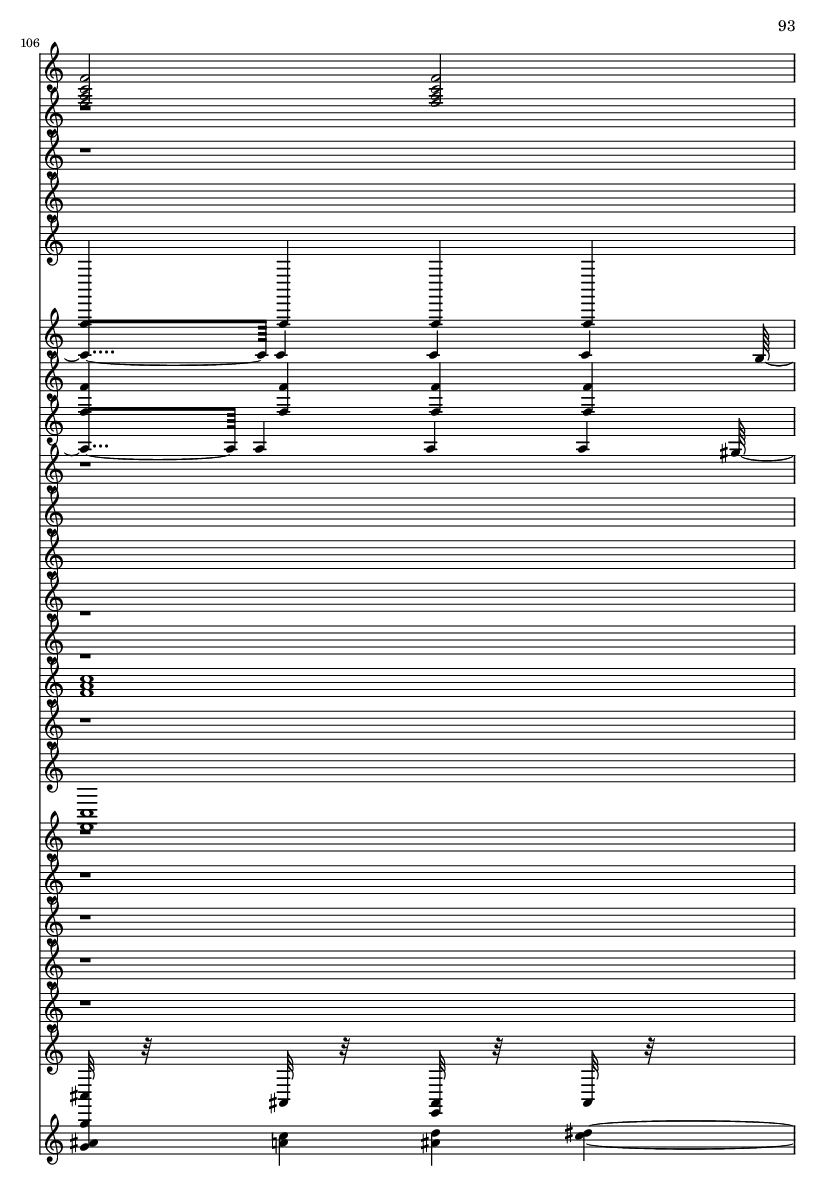 93

106